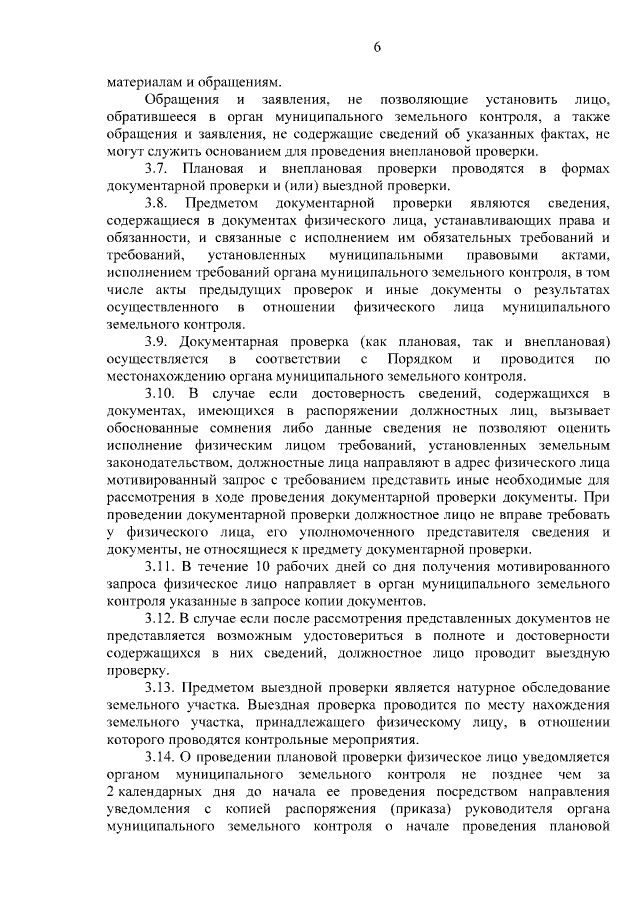 6

материалам и обращениям.

Обращения и заявления, не позволяющие установить лицо, обратившееся в орган муниципального земельного контроля, а также обращения и заявления, не содержащие сведений об указанных фактах, не могут служить основанием для проведения внеплановой проверки.

3.7. Плановая и внеплановая проверки проводятся в формах документарной проверки и (или) выездной проверки.

3.8. Предметом документарной проверки являются сведения, содержащиеся в документах физического лица, устанавливающих права и обязанности, и связанные с исполнением им обязательных требований и требований, установленных муниципальными правовыми актами, исполнением требований органа муниципального земельного контроля, в том числе акты предыдущих проверок и иные документы о результатах осуществленного в отношении физического лица муниципального земельного контроля.

3.9. Документарная проверка (как плановая, так и внеплановая) осуществляется в соответствии с Порядком и проводится по местонахождению органа муниципального земельного контроля.

3.10. В случае если достоверность сведений, содержащихся в документах, имеющихся в распоряжении должностных лиц, вызывает обоснованные сомнения либо данные сведения не позволяют оценить исполнение физическим лицом требований, установленных земельным законодательством, должностные лица направляют в адрес физического лица мотивированный запрос с требованием представить иные необходимые для рассмотрения в ходе проведения документарной проверки документы. При проведении документарной проверки должностное лицо не вправе требовать у физического лица, его уполномоченного представителя сведения и документы, не относящиеся к предмету документарной проверки.

3.11. В течение 10 рабочих дней со дня получения мотивированного запроса физическое лицо направляет в орган муниципального земельного контроля указанные в запросе копии документов.

3.12. В случае если после рассмотрения представленных документов не представляется возможным удостовериться в полноте и достоверности содержащихся в них сведений, должностное лицо проводит выездную проверку.

3.13. Предметом выездной проверки является натурное обследование земельного участка. Выездная проверка проводится по месту нахождения земельного участка, принадлежащего физическому лицу, в отношении которого проводятся контрольные мероприятия.

3.14. О проведении плановой проверки физическое лицо уведомляется органом муниципального земельного контроля не позднее чем за 2 календарных дня до начала ее проведения посредством направления уведомления с копией распоряжения (приказа) руководителя органа муниципального земельного контроля о начале проведения плановой